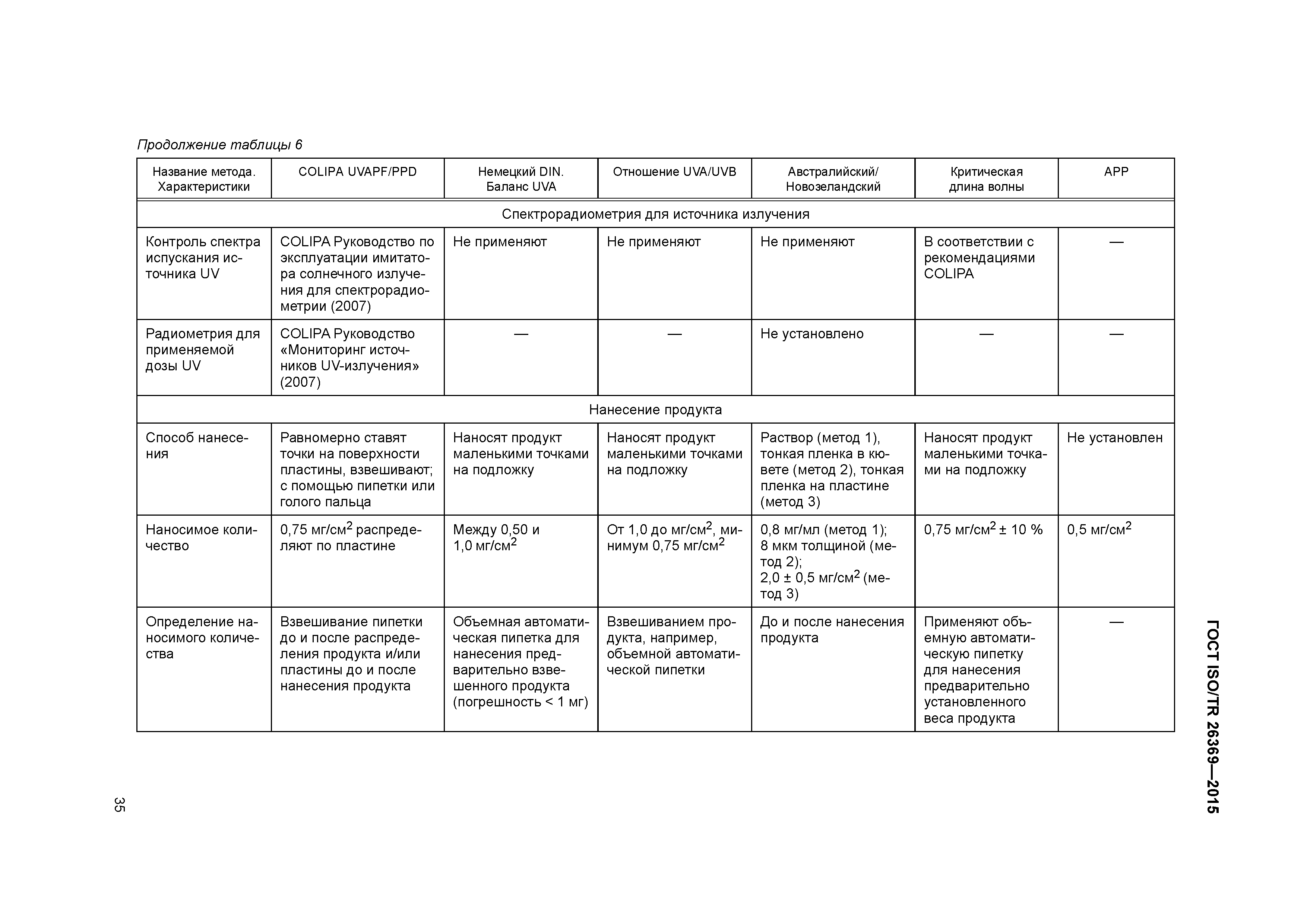 Продолжение таблицы 6

| Название метода. Характеристики | COLIPA UVAPF/PPD | Немецкий DIN. Баланс UVA | Отношение UVA/UVB | Австралийский/ Новозеландский | Критическая длина волны | APP |
|---|---|---|---|---|---|---|
| Спектрорадиометрия для источника излучения | | | | | | |
| Контроль спектра испускания источника UV | COLIPA Руководство по эксплуатации имитатора солнечного излучения для спектрорадиометрии (2007) | Не применяют | Не применяют | Не применяют | В соответствии с рекомендациями COLIPA | — |
| Радиометрия для применяемой дозы UV | COLIPA Руководство «Мониторинг источников UV-излучения» (2007) | — | — | Не установлено | — | — |
| Нанесение продукта | | | | | | |
| Способ нанесения | Равномерно ставят точки на поверхности пластины, взвешивают; с помощью пипетки или голого пальца | Наносят продукт маленькими точками на подложку | Наносят продукт маленькими точками на подложку | Раствор (метод 1), тонкая пленка в кювете (метод 2), тонкая пленка на пластине (метод 3) | Наносят продукт маленькими точками на подложку | Не установлен |
| Наносимое количество | 0,75 мг/см$^2$ распределяют по пластине | Между 0,50 и 1,0 мг/см$^2$ | От 1,0 до мг/см$^2$, минимум 0,75 мг/см$^2$ | 0,8 мг/мл (метод 1); 8 мкм толщиной (метод 2); 2,0 ± 0,5 мг/см$^2$ (метод 3) | 0,75 мг/см$^2$ ± 10 % | 0,5 мг/см$^2$ |
| Определение наносимого количества | Взвешивание пипетки до и после распределения продукта и/или пластины до и после нанесения продукта | Объемная автоматическая пипетка для нанесения предварительно взвешенного продукта (погрешность < 1 мг) | Взвешиванием продукта, например, объемной автоматической пипетки | До и после нанесения продукта | Применяют объемную автоматическую пипетку для нанесения предварительно установленного веса продукта | — |

ГОСТ ISO/TR 26369—2015

35